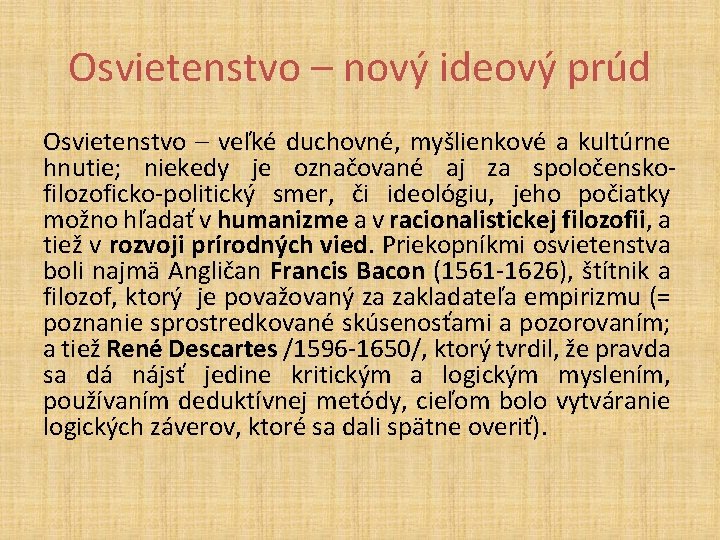 Osvietenstvo – nový ideový prúd

Osvietenstvo – veľké duchovné, myšlienkové a kultúrne hnutie; niekedy je označované aj za spoločensko-filozoficko-politický smer, či ideológiu, jeho počiatky možno hľadať v humanizme a v racionalistickej filozofii, a tiež v rozvoji prírodných vied. Priekopníkmi osvietenstva boli najmä Angličan Francis Bacon (1561-1626), štítnik a filozof, ktorý je považovaný za zakladateľa empirizmu (= poznanie sprostredkované skúsenosťami a pozorovaním; a tiež René Descartes /1596-1650/, ktorý tvrdil, že pravda sa dá nájsť jedine kritickým a logickým myslením, používaním deduktívnej metódy, cieľom bolo vytváranie logických záverov, ktoré sa dali spätne overiť).